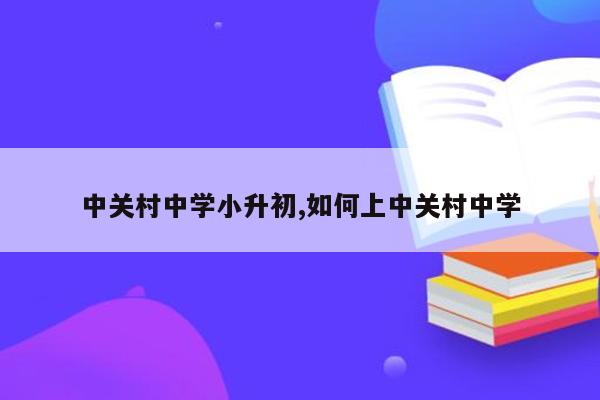 中关村中学小升初,如何上中关村中学